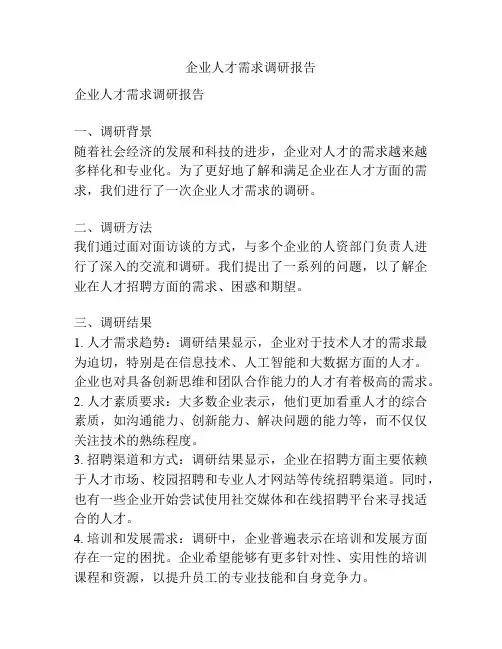 企业人才需求调研报告

企业人才需求调研报告

一、调研背景
随着社会经济的发展和科技的进步，企业对人才的需求越来越多样化和专业化。为了更好地了解和满足企业在人才方面的需求，我们进行了一次企业人才需求的调研。

二、调研方法
我们通过面对面访谈的方式，与多个企业的人资部门负责人进行了深入的交流和调研。我们提出了一系列的问题，以了解企业在人才招聘方面的需求、困惑和期望。

三、调研结果
1. 人才需求趋势：调研结果显示，企业对于技术人才的需求最为迫切，特别是在信息技术、人工智能和大数据方面的人才。企业也对具备创新思维和团队合作能力的人才有着极高的需求。
2. 人才素质要求：大多数企业表示，他们更加看重人才的综合素质，如沟通能力、创新能力、解决问题的能力等，而不仅仅关注技术的熟练程度。
3. 招聘渠道和方式：调研结果显示，企业在招聘方面主要依赖于人才市场、校园招聘和专业人才网站等传统招聘渠道。同时，也有一些企业开始尝试使用社交媒体和在线招聘平台来寻找适合的人才。
4. 培训和发展需求：调研中，企业普遍表示在培训和发展方面存在一定的困扰。企业希望能够有更多针对性、实用性的培训课程和资源，以提升员工的专业技能和自身竞争力。